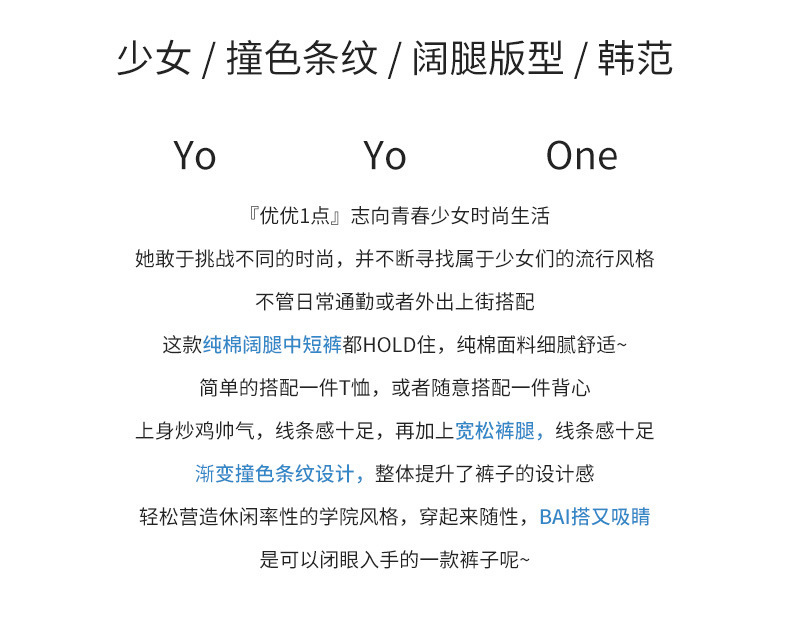 少女 / 撞色条纹 / 阔腿版型 / 韩范

Yo Yo One

『优优1点』志向青春少女时尚生活

她敢于挑战不同的时尚，并不断寻找属于少女们的流行风格

不管日常通勤或者外出上街搭配

这款纯棉阔腿中短裤都HOLD住，纯棉面料细腻舒适~

简单的搭配一件T恤，或者随意搭配一件背心

上身炒鸡帅气，线条感十足，再加上宽松裤腿，线条感十足

渐变撞色条纹设计，整体提升了裤子的设计感

轻松营造休闲率性的学院风格，穿起来随性，BAI搭又吸睛

是可以闭眼入手的一款裤子呢~